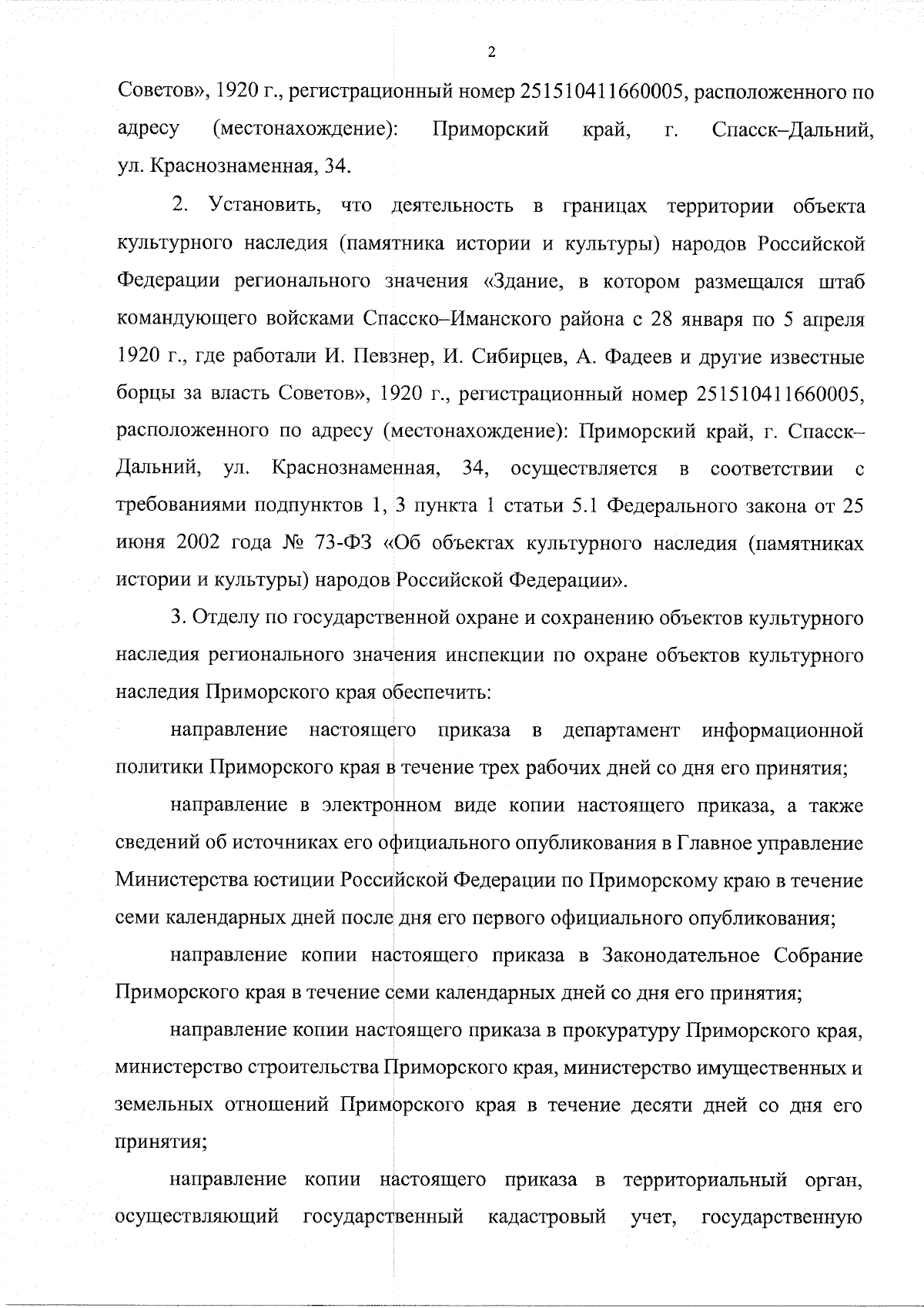 2

Советов», 1920 г., регистрационный номер 251510411660005, расположенного по адресу (местонахождение): Приморский край, г. Спасск–Дальний, ул. Краснознаменная, 34.

2. Установить, что деятельность в границах территории объекта культурного наследия (памятника истории и культуры) народов Российской Федерации регионального значения «Здание, в котором размещался штаб командующего войсками Спасско–Иманского района с 28 января по 5 апреля 1920 г., где работали И. Певзнер, И. Сибирцев, А. Фадеев и другие известные борцы за власть Советов», 1920 г., регистрационный номер 251510411660005, расположенного по адресу (местонахождение): Приморский край, г. Спасск–Дальний, ул. Краснознаменная, 34, осуществляется в соответствии с требованиями подпунктов 1, 3 пункта 1 статьи 5.1 Федерального закона от 25 июня 2002 года № 73-ФЗ «Об объектах культурного наследия (памятниках истории и культуры) народов Российской Федерации».

3. Отделу по государственной охране и сохранению объектов культурного наследия регионального значения инспекции по охране объектов культурного наследия Приморского края обеспечить:

направление настоящего приказа в департамент информационной политики Приморского края в течение трех рабочих дней со дня его принятия;

направление в электронном виде копии настоящего приказа, а также сведений об источниках его официального опубликования в Главное управление Министерства юстиции Российской Федерации по Приморскому краю в течение семи календарных дней после дня его первого официального опубликования;

направление копии настоящего приказа в Законодательное Собрание Приморского края в течение семи календарных дней со дня его принятия;

направление копии настоящего приказа в прокуратуру Приморского края, министерство строительства Приморского края, министерство имущественных и земельных отношений Приморского края в течение десяти дней со дня его принятия;

направление копии настоящего приказа в территориальный орган, осуществляющий государственный кадастровый учет, государственную